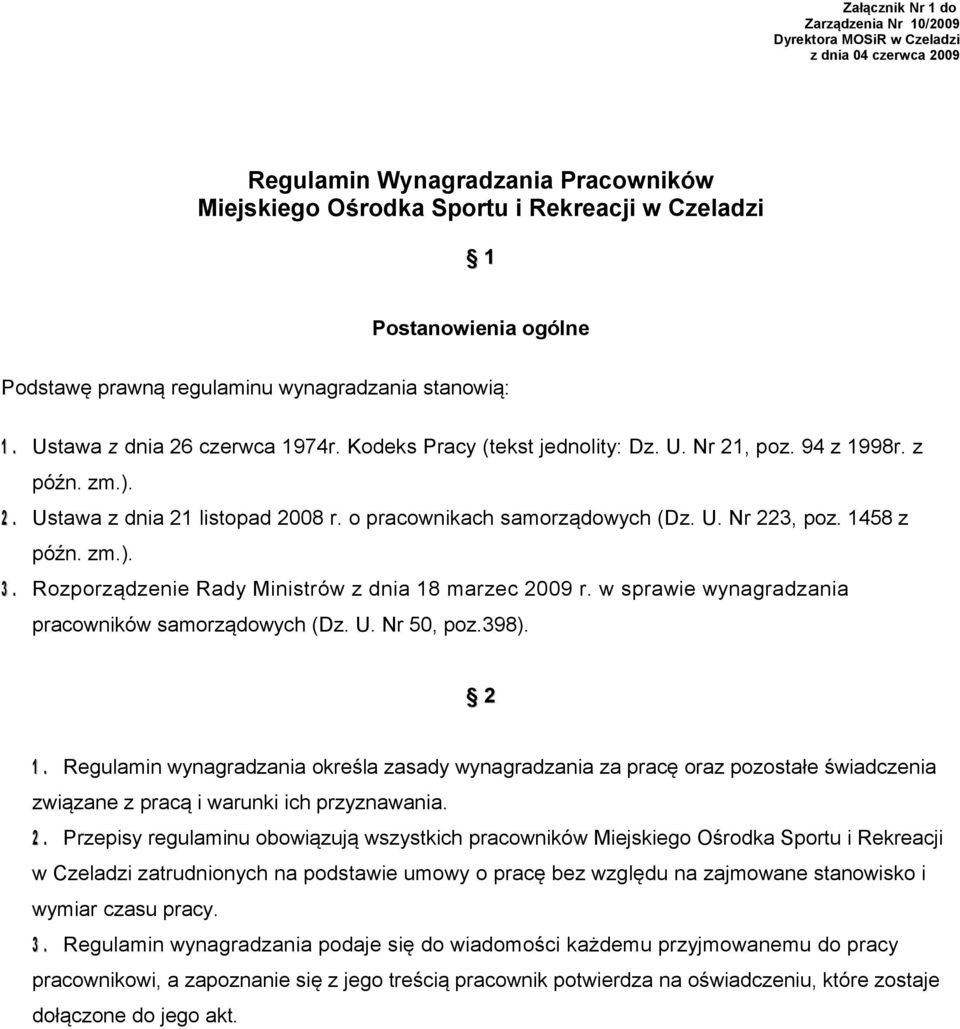 Załącznik Nr 1 do
Zarządzenia Nr 10/2009
Dyrektora MOSiR w Czeladzi
z dnia 04 czerwca 2009

Regulamin Wynagradzania Pracowników
Miejskiego Ośrodka Sportu i Rekreacji w Czeladzi

§ 1

Postanowienia ogólne

Podstawę prawną regulaminu wynagradzania stanowią:

1. Ustawa z dnia 26 czerwca 1974r. Kodeks Pracy (tekst jednolity: Dz. U. Nr 21, poz. 94 z 1998r. z późn. zm.).
2. Ustawa z dnia 21 listopad 2008 r. o pracownikach samorządowych (Dz. U. Nr 223, poz. 1458 z późn. zm.).
3. Rozporządzenie Rady Ministrów z dnia 18 marzec 2009 r. w sprawie wynagradzania pracowników samorządowych (Dz. U. Nr 50, poz.398).

§ 2

1. Regulamin wynagradzania określa zasady wynagradzania za pracę oraz pozostałe świadczenia związane z pracą i warunki ich przyznawania.
2. Przepisy regulaminu obowiązują wszystkich pracowników Miejskiego Ośrodka Sportu i Rekreacji w Czeladzi zatrudnionych na podstawie umowy o pracę bez względu na zajmowane stanowisko i wymiar czasu pracy.
3. Regulamin wynagradzania podaje się do wiadomości każdemu przyjmowanemu do pracy pracownikowi, a zapoznanie się z jego treścią pracownik potwierdza na oświadczeniu, które zostaje dołączone do jego akt.